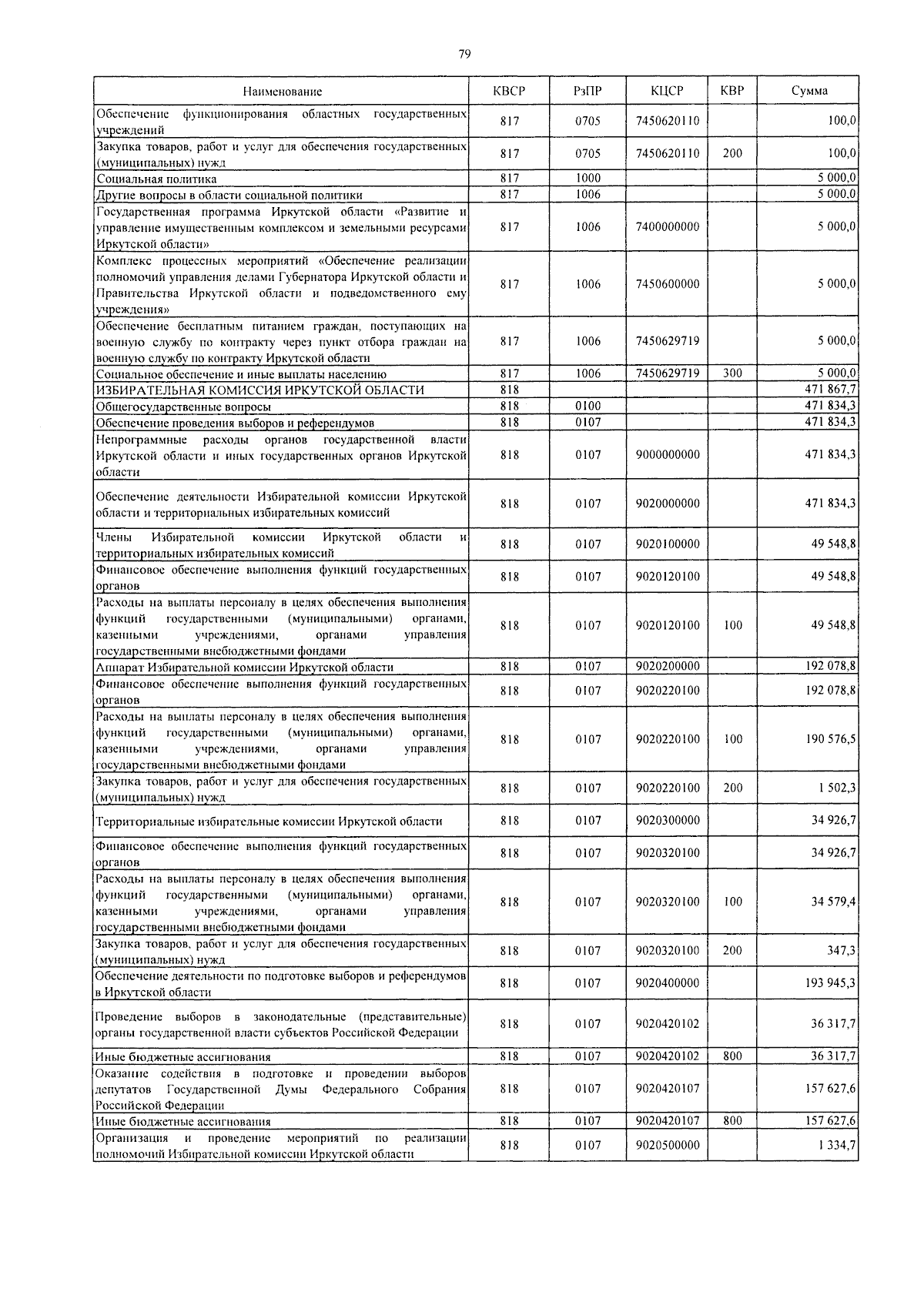 79

| Наименование | КВСР | РзПР | КЦСР | КВР | Сумма |
|---|---|---|---|---|---|
| Обеспечение функционирования областных государственных учреждений | 817 | 0705 | 7450620110 |  | 100,0 |
| Закупка товаров, работ и услуг для обеспечения государственных (муниципальных) нужд | 817 | 0705 | 7450620110 | 200 | 100,0 |
| Социальная политика | 817 | 1000 |  |  | 5 000,0 |
| Другие вопросы в области социальной политики | 817 | 1006 |  |  | 5 000,0 |
| Государственная программа Иркутской области «Развитие и управление имущественным комплексом и земельными ресурсами Иркутской области» | 817 | 1006 | 7400000000 |  | 5 000,0 |
| Комплекс процессных мероприятий «Обеспечение реализации полномочий управления делами Губернатора Иркутской области и Правительства Иркутской области и подведомственного ему учреждения» | 817 | 1006 | 7450600000 |  | 5 000,0 |
| Обеспечение бесплатным питанием граждан, поступающих на военную службу по контракту через пункт отбора граждан на военную службу по контракту Иркутской области | 817 | 1006 | 7450629719 |  | 5 000,0 |
| Социальное обеспечение и иные выплаты населению | 817 | 1006 | 7450629719 | 300 | 5 000,0 |
| ИЗБИРАТЕЛЬНАЯ КОМИССИЯ ИРКУТСКОЙ ОБЛАСТИ | 818 |  |  |  | 471 867,7 |
| Общегосударственные вопросы | 818 | 0100 |  |  | 471 834,3 |
| Обеспечение проведения выборов и референдумов | 818 | 0107 |  |  | 471 834,3 |
| Непрограммные расходы органов государственной власти Иркутской области и иных государственных органов Иркутской области | 818 | 0107 | 9000000000 |  | 471 834,3 |
| Обеспечение деятельности Избирательной комиссии Иркутской области и территориальных избирательных комиссий | 818 | 0107 | 9020000000 |  | 471 834,3 |
| Члены Избирательной комиссии Иркутской области и территориальных избирательных комиссий | 818 | 0107 | 9020100000 |  | 49 548,8 |
| Финансовое обеспечение выполнения функций государственных органов | 818 | 0107 | 9020120100 |  | 49 548,8 |
| Расходы на выплаты персоналу в целях обеспечения выполнения функций государственными (муниципальными) органами, казенными учреждениями, органами управления государственными внебюджетными фондами | 818 | 0107 | 9020120100 | 100 | 49 548,8 |
| Аппарат Избирательной комиссии Иркутской области | 818 | 0107 | 9020200000 |  | 192 078,8 |
| Финансовое обеспечение выполнения функций государственных органов | 818 | 0107 | 9020220100 |  | 192 078,8 |
| Расходы на выплаты персоналу в целях обеспечения выполнения функций государственными (муниципальными) органами, казенными учреждениями, органами управления государственными внебюджетными фондами | 818 | 0107 | 9020220100 | 100 | 190 576,5 |
| Закупка товаров, работ и услуг для обеспечения государственных (муниципальных) нужд | 818 | 0107 | 9020220100 | 200 | 1 502,3 |
| Территориальные избирательные комиссии Иркутской области | 818 | 0107 | 9020300000 |  | 34 926,7 |
| Финансовое обеспечение выполнения функций государственных органов | 818 | 0107 | 9020320100 |  | 34 926,7 |
| Расходы на выплаты персоналу в целях обеспечения выполнения функций государственными (муниципальными) органами, казенными учреждениями, органами управления государственными внебюджетными фондами | 818 | 0107 | 9020320100 | 100 | 34 579,4 |
| Закупка товаров, работ и услуг для обеспечения государственных (муниципальных) нужд | 818 | 0107 | 9020320100 | 200 | 347,3 |
| Обеспечение деятельности по подготовке выборов и референдумов в Иркутской области | 818 | 0107 | 9020400000 |  | 193 945,3 |
| Проведение выборов в законодательные (представительные) органы государственной власти субъектов Российской Федерации | 818 | 0107 | 9020420102 |  | 36 317,7 |
| Иные бюджетные ассигнования | 818 | 0107 | 9020420102 | 800 | 36 317,7 |
| Оказание содействия в подготовке и проведении выборов депутатов Государственной Думы Федерального Собрания Российской Федерации | 818 | 0107 | 9020420107 |  | 157 627,6 |
| Иные бюджетные ассигнования | 818 | 0107 | 9020420107 | 800 | 157 627,6 |
| Организация и проведение мероприятий по реализации полномочий Избирательной комиссии Иркутской области | 818 | 0107 | 9020500000 |  | 1 334,7 |